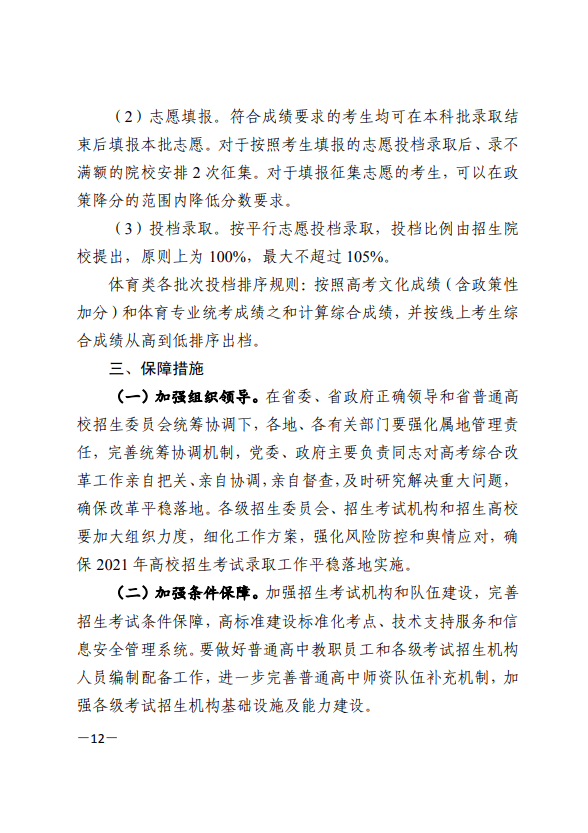 （2）志愿填报。符合成绩要求的考生均可在本科批录取结束后填报本批志愿。对于按照考生填报的志愿投档录取后、录不满额的院校安排 2 次征集。对于填报征集志愿的考生，可以在政策降分的范围内降低分数要求。

（3）投档录取。按平行志愿投档录取，投档比例由招生院校提出，原则上为 100%，最大不超过 105%。

体育类各批次投档排序规则：按照高考文化成绩（含政策性加分）和体育专业统考成绩之和计算综合成绩，并按线上考生综合成绩从高到低排序出档。

三、保障措施

（一）加强组织领导。在省委、省政府正确领导和省普通高校招生委员会统筹协调下，各地、各有关部门要强化属地管理责任，完善统筹协调机制，党委、政府主要负责同志对高考综合改革工作亲自把关、亲自协调，亲自督查，及时研究解决重大问题，确保改革平稳落地。各级招生委员会、招生考试机构和招生高校要加大组织力度，细化工作方案，强化风险防控和舆情应对，确保 2021 年高校招生考试录取工作平稳落地实施。

（二）加强条件保障。加强招生考试机构和队伍建设，完善招生考试条件保障，高标准建设标准化考点、技术支持服务和信息安全管理系统。要做好普通高中教职员工和各级考试招生机构人员编制配备工作，进一步完善普通高中师资队伍补充机制，加强各级考试招生机构基础设施及能力建设。

—12—